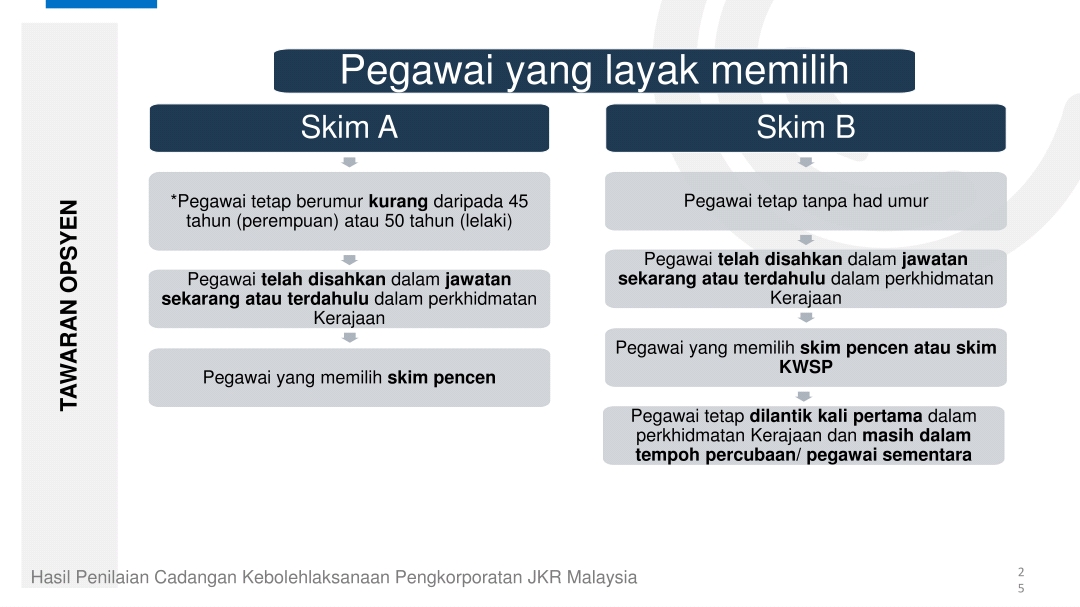 TAWARAN OPSYEN

Pegawai yang layak memilih

Skim A

*Pegawai tetap berumur kurang daripada 45 tahun (perempuan) atau 50 tahun (lelaki)

Pegawai telah disahkan dalam jawatan sekarang atau terdahulu dalam perkhidmatan Kerajaan

Pegawai yang memilih skim pencen

Skim B

Pegawai tetap tanpa had umur

Pegawai telah disahkan dalam jawatan sekarang atau terdahulu dalam perkhidmatan Kerajaan

Pegawai yang memilih skim pencen atau skim KWSP

Pegawai tetap dilantik kali pertama dalam perkhidmatan Kerajaan dan masih dalam tempoh percubaan/ pegawai sementara

Hasil Penilaian Cadangan Kebolehlaksanaan Pengkorporatan JKR Malaysia

25